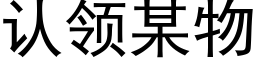 认领某物